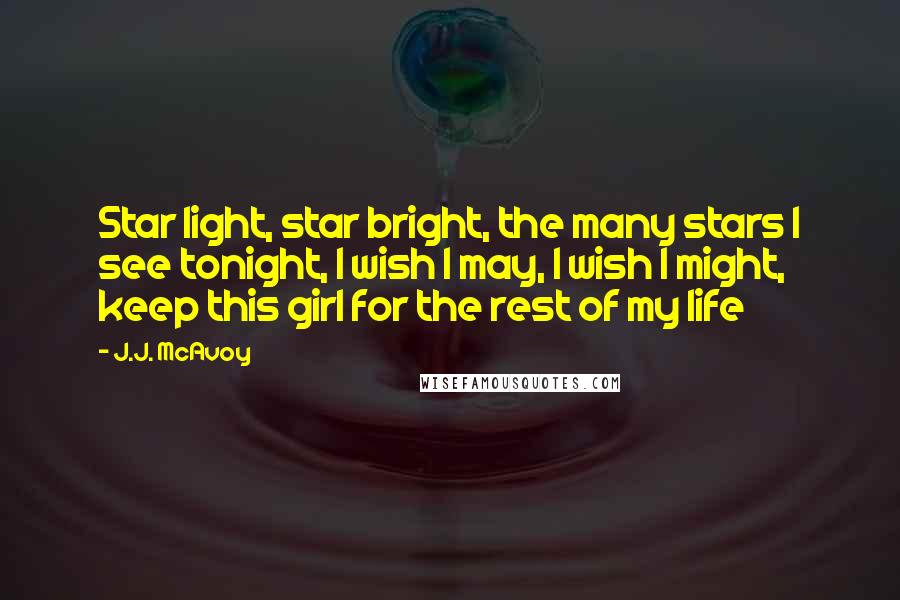 Star light, star bright, the many stars I see tonight, I wish I may, I wish I might, keep this girl for the rest of my life

- J.J. McAvoy

WISEFAMOUSQUOTES.COM